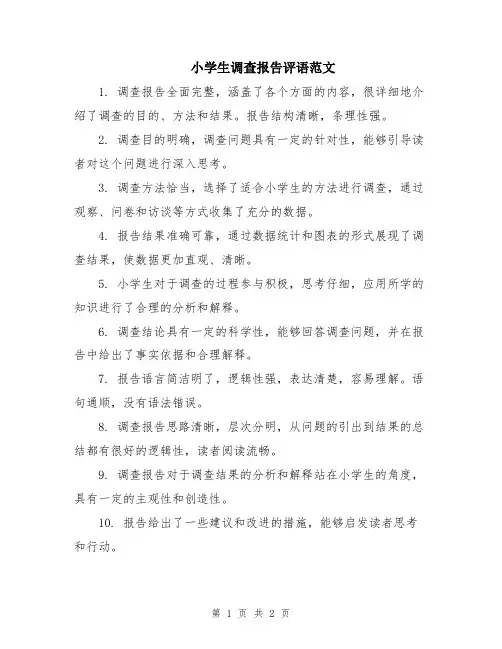 小学生调查报告评语范文

1. 调查报告全面完整，涵盖了各个方面的内容，很详细地介绍了调查的目的、方法和结果。报告结构清晰，条理性强。

2. 调查目的明确，调查问题具有一定的针对性，能够引导读者对这个问题进行深入思考。

3. 调查方法恰当，选择了适合小学生的方法进行调查，通过观察、问卷和访谈等方式收集了充分的数据。

4. 报告结果准确可靠，通过数据统计和图表的形式展现了调查结果，使数据更加直观、清晰。

5. 小学生对于调查的过程参与积极，思考仔细，应用所学的知识进行了合理的分析和解释。

6. 调查结论具有一定的科学性，能够回答调查问题，并在报告中给出了事实依据和合理解释。

7. 报告语言简洁明了，逻辑性强，表达清楚，容易理解。语句通顺，没有语法错误。

8. 调查报告思路清晰，层次分明，从问题的引出到结果的总结都有很好的逻辑性，读者阅读流畅。

9. 调查报告对于调查结果的分析和解释站在小学生的角度，具有一定的主观性和创造性。

10. 报告给出了一些建议和改进的措施，能够启发读者思考和行动。

第 1 页 共 2 页